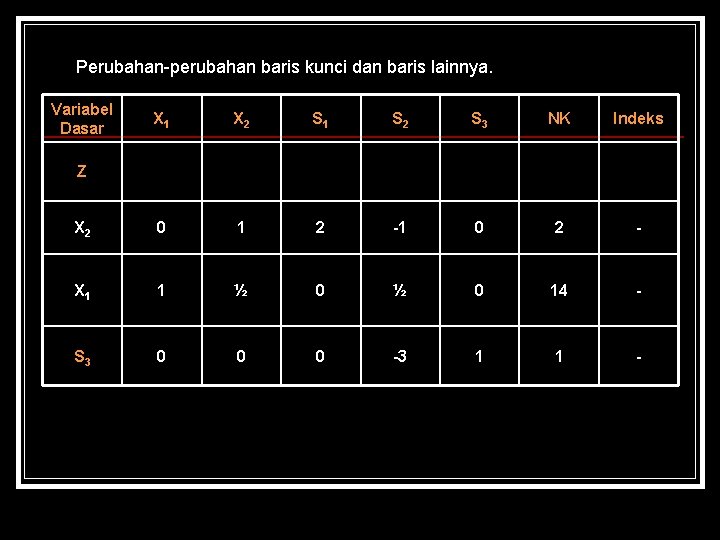 Perubahan-perubahan baris kunci dan baris lainnya.

| Variabel Dasar | $X_1$ | $X_2$ | $S_1$ | $S_2$ | $S_3$ | NK | Indeks |
|---|---|---|---|---|---|---|---|
| Z | | | | | | | |
| $X_2$ | 0 | 1 | 2 | -1 | 0 | 2 | - |
| $X_1$ | 1 | ½ | 0 | ½ | 0 | 14 | - |
| $S_3$ | 0 | 0 | 0 | -3 | 1 | 1 | - |